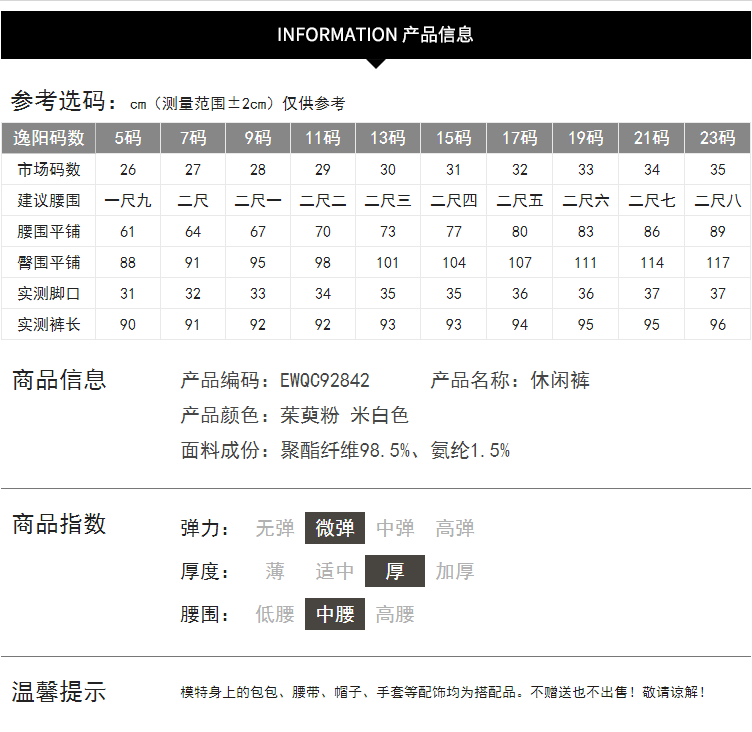 INFORMATION 产品信息

参考选码：cm（测量范围±2cm）仅供参考

| 逸阳码数 | 5码 | 7码 | 9码 | 11码 | 13码 | 15码 | 17码 | 19码 | 21码 | 23码 |
|---|---|---|---|---|---|---|---|---|---|---|
| 市场码数 | 26 | 27 | 28 | 29 | 30 | 31 | 32 | 33 | 34 | 35 |
| 建议腰围 | 一尺九 | 二尺 | 二尺一 | 二尺二 | 二尺三 | 二尺四 | 二尺五 | 二尺六 | 二尺七 | 二尺八 |
| 腰围平铺 | 61 | 64 | 67 | 70 | 73 | 77 | 80 | 83 | 86 | 89 |
| 臀围平铺 | 88 | 91 | 95 | 98 | 101 | 104 | 107 | 111 | 114 | 117 |
| 实测脚口 | 31 | 32 | 33 | 34 | 35 | 35 | 36 | 36 | 37 | 37 |
| 实测裤长 | 90 | 91 | 92 | 92 | 93 | 93 | 94 | 95 | 95 | 96 |

商品信息

产品编码：EWQC92842 产品名称：休闲裤

产品颜色：茱萸粉 米白色

面料成份：聚酯纤维98.5%、氨纶1.5%

商品指数

弹力： 无弹 微弹 中弹 高弹

厚度： 薄 适中 厚 加厚

腰围： 低腰 中腰 高腰

温馨提示

模特身上的包包、腰带、帽子、手套等配饰均为搭配品。不赠送也不出售！敬请谅解！